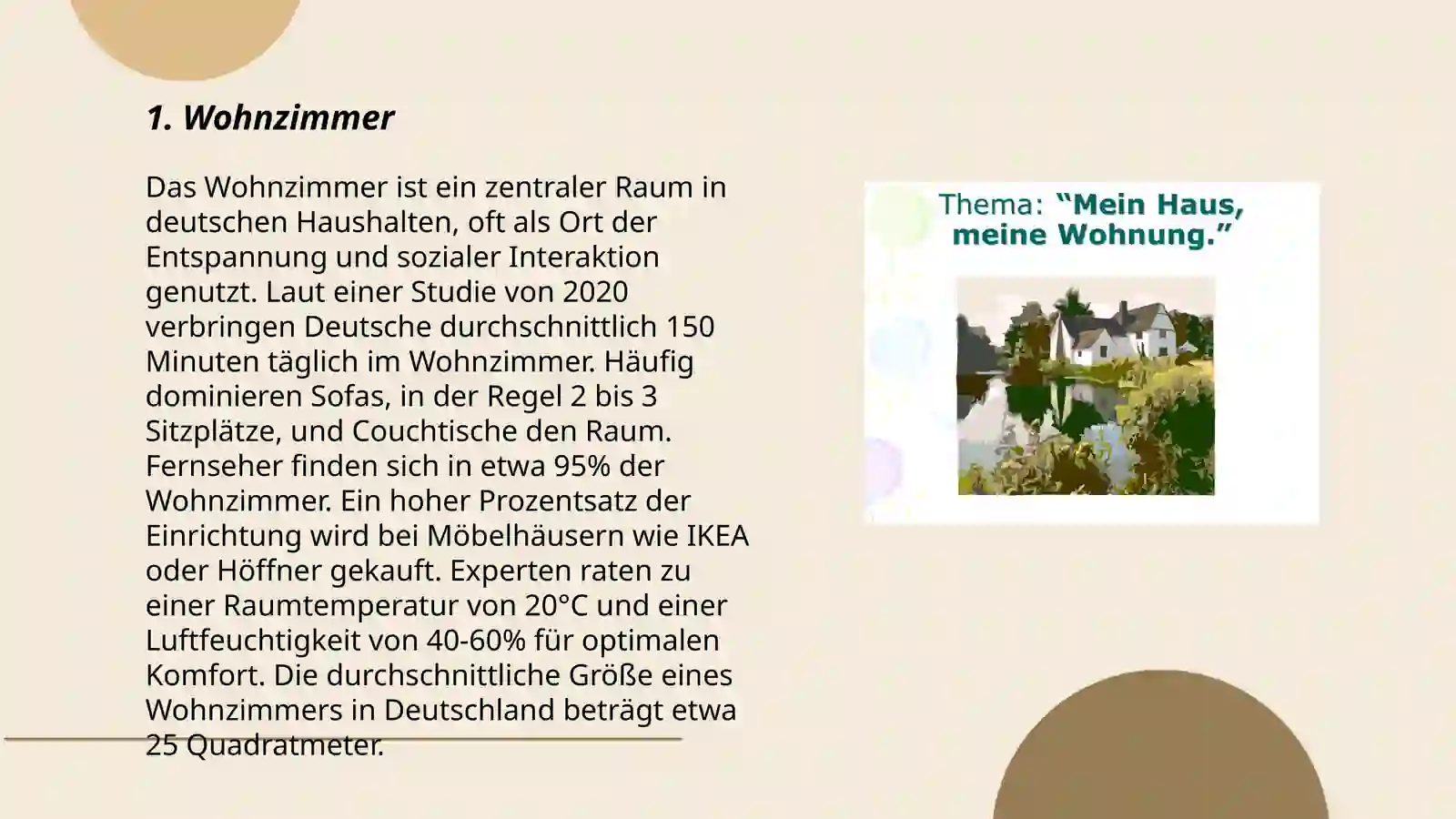 1. Wohnzimmer

Das Wohnzimmer ist ein zentraler Raum in deutschen Haushalten, oft als Ort der Entspannung und sozialer Interaktion genutzt. Laut einer Studie von 2020 verbringen Deutsche durchschnittlich 150 Minuten täglich im Wohnzimmer. Häufig dominieren Sofas, in der Regel 2 bis 3 Sitzplätze, und Couchtische den Raum. Fernseher finden sich in etwa 95% der Wohnzimmer. Ein hoher Prozentsatz der Einrichtung wird bei Möbelhäusern wie IKEA oder Höffner gekauft. Experten raten zu einer Raumtemperatur von 20°C und einer Luftfeuchtigkeit von 40-60% für optimalen Komfort. Die durchschnittliche Größe eines Wohnzimmers in Deutschland beträgt etwa 25 Quadratmeter.

Thema: “Mein Haus, meine Wohnung.”